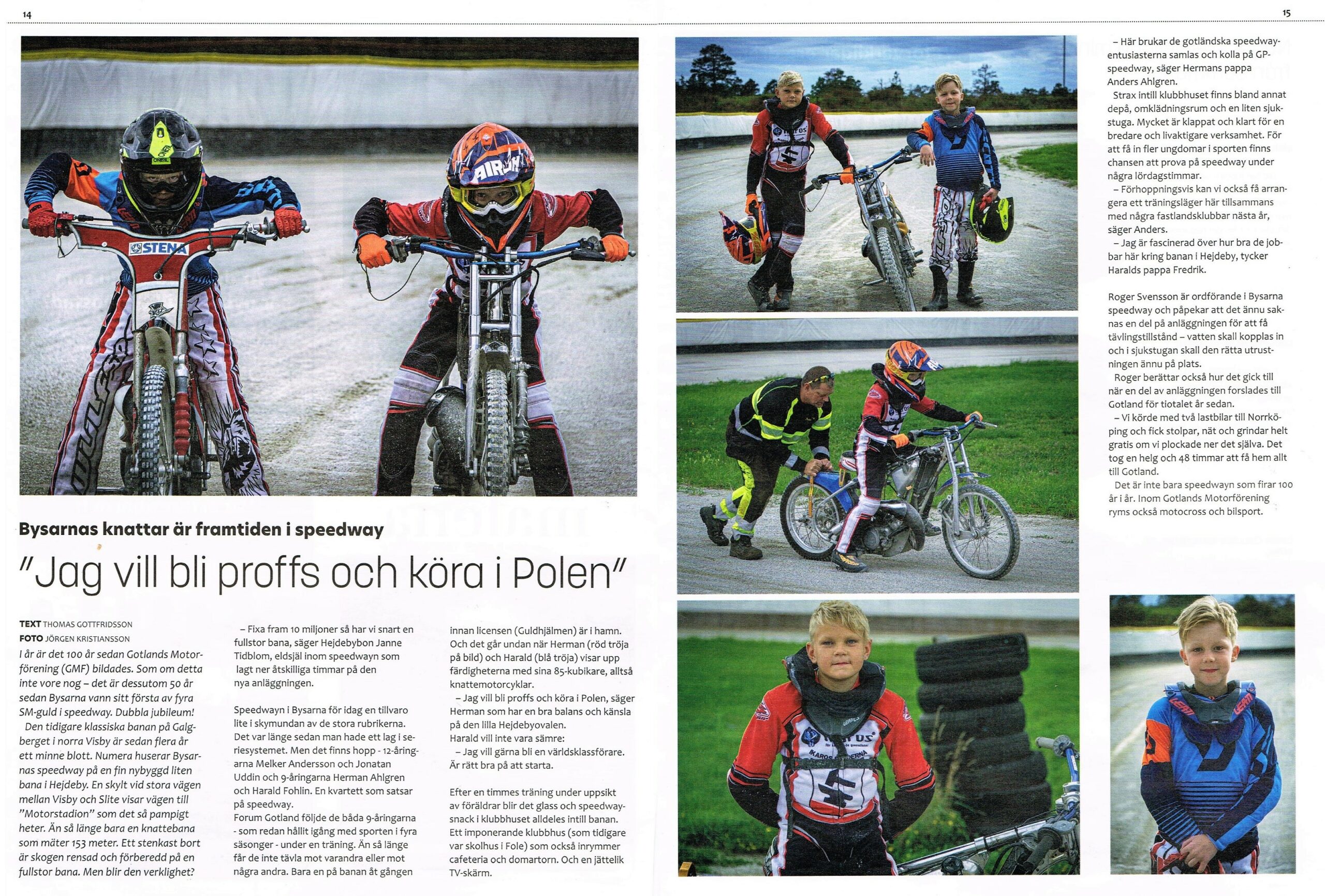 14

15

Bysarnas knattar är framtiden i speedway

"Jag vill bli proffs och köra i Polen"

TEXT THOMAS GOTTFRIDSSON
FOTO JÖRGEN KRISTIANSSON

I år är det 100 år sedan Gotlands Motorförening (GMF) bildades. Som om detta inte vore nog – det är dessutom 50 år sedan Bysarna vann sitt första av fyra SM-guld i speedway. Dubbla jubileum!
Den tidigare klassiska banan på Galgberget i norra Visby är sedan flera år ett minne blott. Numera huserar Bysarnas speedway på en fin nybyggd liten bana i Hejdeby. En skylt vid stora vägen mellan Visby och Slite visar vägen till "Motorstadion" som det så pampigt heter. Än så länge bara en knattebana som mäter 153 meter. Ett stenkast bort är skogen rensad och förberedd på en fullstor bana. Men blir den verklighet?

– Fixa fram 10 miljoner så har vi snart en fullstor bana, säger Hejdebybon Janne Tidblom, eldsjäl inom speedwayn som lagt ner åtskilliga timmar på den nya anläggningen.

Speedwayn i Bysarna för idag en tillvaro lite i skymundan av de stora rubrikerna. Det var länge sedan man hade ett lag i seriesystemet. Men det finns hopp - 12-åringarna Melker Andersson och Jonatan Uddin och 9-åringarna Herman Ahlgren och Harald Fohlin. En kvartett som satsar på speedway.
Forum Gotland följde de båda 9-åringarna - som redan hållit igång med sporten i fyra säsonger - under en träning. Än så länge får de inte tävla mot varandra eller mot några andra. Bara en på banan åt gången innan licensen (Guldhjälmen) är i hamn. Och det går undan när Herman (röd tröja på bild) och Harald (blå tröja) visar upp färdigheterna med sina 85-kubikare, alltså knattemotorcyklar.
– Jag vill bli proffs och köra i Polen, säger Herman som har en bra balans och känsla på den lilla Hejdebyovalen.
Harald vill inte vara sämre:
– Jag vill gärna bli en världsklassförare. Är rätt bra på att starta.

Efter en timmes träning under uppsikt av föräldrar blir det glass och speedwaysnack i klubbhuset alldeles intill banan. Ett imponerande klubbhus (som tidigare var skolhus i Fole) som också inrymmer cafeteria och domartorn. Och en jättelik TV-skärm.

– Här brukar de gotländska speedwayentusiasterna samlas och kolla på GP-speedway, säger Hermans pappa Anders Ahlgren.
Strax intill klubbhuset finns bland annat depå, omklädningsrum och en liten sjukstuga. Mycket är klappat och klart för en bredare och livaktigare verksamhet. För att få in fler ungdomar i sporten finns chansen att prova på speedway under några lördagstimmar.
– Förhoppningsvis kan vi också få arrangera ett träningsläger här tillsammans med några fastlandsklubbar nästa år, säger Anders.
– Jag är fascinerad över hur bra de jobbar här kring banan i Hejdeby, tycker Haralds pappa Fredrik.

Roger Svensson är ordförande i Bysarna speedway och påpekar att det ännu saknas en del på anläggningen för att få tävlingstillstånd – vatten skall kopplas in och i sjukstugan skall den rätta utrustningen ännu på plats.
Roger berättar också hur det gick till när en del av anläggningen forslades till Gotland för tiotalet år sedan.
– Vi körde med två lastbilar till Norrköping och fick stolpar, nät och grindar helt gratis om vi plockade ner det själva. Det tog en helg och 48 timmar att få hem allt till Gotland.
Det är inte bara speedwayn som firar 100 år i år. Inom Gotlands Motorförening ryms också motocross och bilsport.